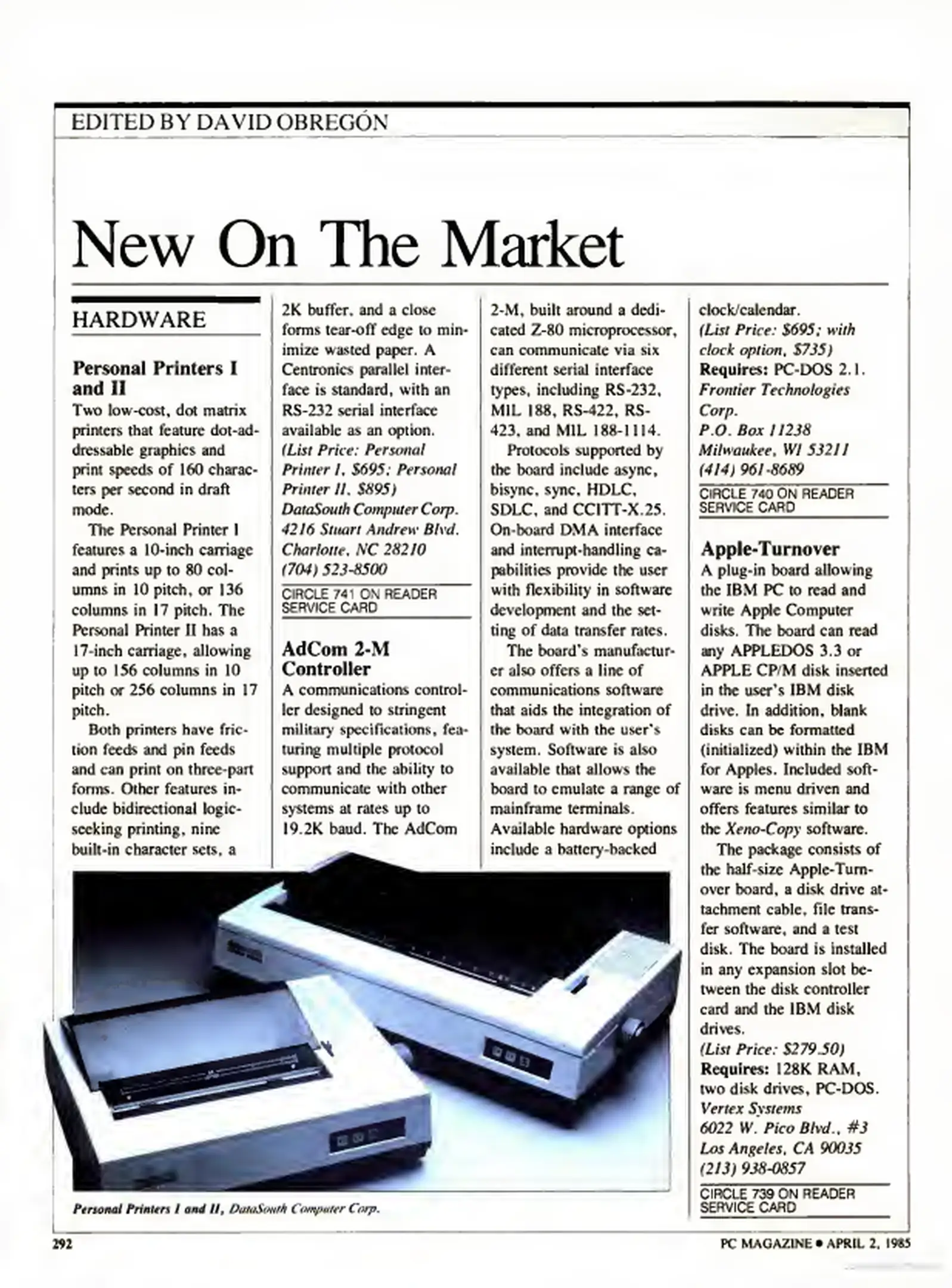 EDITED BY DAVID OBREGÓN

New On The Market

HARDWARE

Personal Printers I and II

Two low-cost, dot matrix printers that feature dot-addressable graphics and print speeds of 160 characters per second in draft mode.

The Personal Printer I features a 10-inch carriage and prints up to 80 columns in 10 pitch, or 136 columns in 17 pitch. The Personal Printer II has a 17-inch carriage, allowing up to 156 columns in 10 pitch or 256 columns in 17 pitch.

Both printers have friction feeds and pin feeds and can print on three-part forms. Other features include bidirectional logic-seeking printing, nine built-in character sets, a 2K buffer, and a close forms tear-off edge to minimize wasted paper. A Centronics parallel interface is standard, with an RS-232 serial interface available as an option.

(List Price: Personal Printer I, $695; Personal Printer II, $895)

DataSouth Computer Corp.
4216 Stuart Andrew Blvd.
Charlotte, NC 28210
(704) 523-8500

CIRCLE 741 ON READER SERVICE CARD

AdCom 2-M Controller

A communications controller designed to stringent military specifications, featuring multiple protocol support and the ability to communicate with other systems at rates up to 19.2K baud. The AdCom 2-M, built around a dedicated Z-80 microprocessor, can communicate via six different serial interface types, including RS-232, MIL 188, RS-422, RS-423, and MIL 188-1114.

Protocols supported by the board include async, bisync, sync, HDLC, SDLC, and CCITT-X.25. On-board DMA interface and interrupt-handling capabilities provide the user with flexibility in software development and the setting of data transfer rates.

The board's manufacturer also offers a line of communications software that aids the integration of the board with the user's system. Software is also available that allows the board to emulate a range of mainframe terminals. Available hardware options include a battery-backed clock/calendar.

(List Price: $695; with clock option, $735)

Requires: PC-DOS 2.1.

Frontier Technologies Corp.
P.O. Box 11238
Milwaukee, WI 53211
(414) 961-8689

CIRCLE 740 ON READER SERVICE CARD

Apple-Turnover

A plug-in board allowing the IBM PC to read and write Apple Computer disks. The board can read any APPLEDOS 3.3 or APPLE CP/M disk inserted in the user's IBM disk drive. In addition, blank disks can be formatted (initialized) within the IBM for Apples. Included software is menu driven and offers features similar to the Xeno-Copy software.

The package consists of the half-size Apple-Turnover board, a disk drive attachment cable, file transfer software, and a test disk. The board is installed in any expansion slot between the disk controller card and the IBM disk drives.

(List Price: $279.50)

Requires: 128K RAM, two disk drives, PC-DOS.

Vertex Systems
6022 W. Pico Blvd., #3
Los Angeles, CA 90035
(213) 938-0857

CIRCLE 739 ON READER SERVICE CARD

Personal Printers I and II, DataSouth Computer Corp.

292

PC MAGAZINE • APRIL 2, 1985